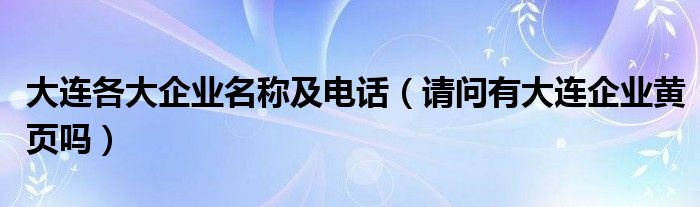 大连各大企业名称及电话（请问有大连企业黄页吗）